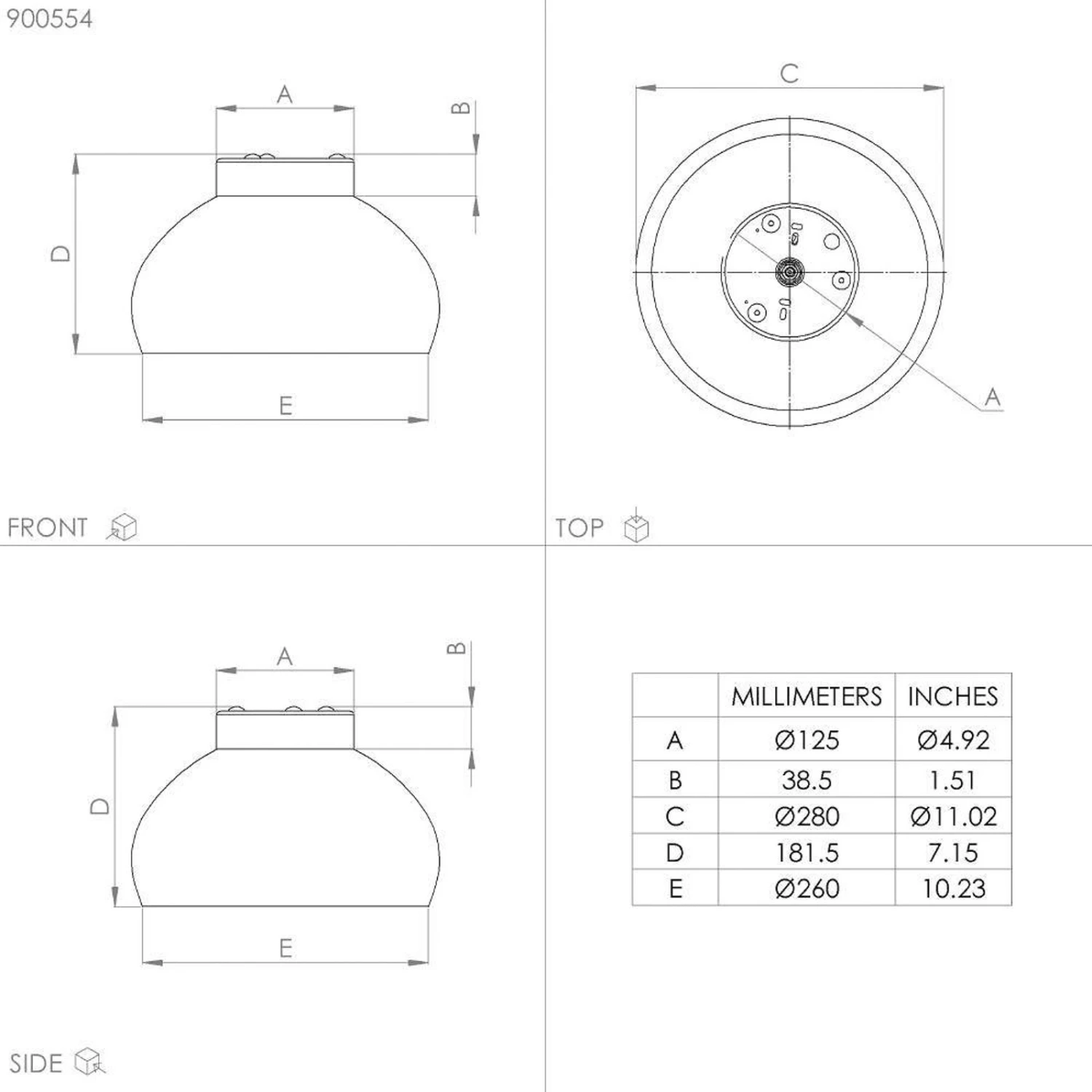 900554

A

B

D

E

FRONT

C

A

TOP

A

B

D

E

SIDE

| | MILLIMETERS | INCHES |
|---|---|---|
| A | Ø125 | Ø4.92 |
| B | 38.5 | 1.51 |
| C | Ø280 | Ø11.02 |
| D | 181.5 | 7.15 |
| E | Ø260 | 10.23 |